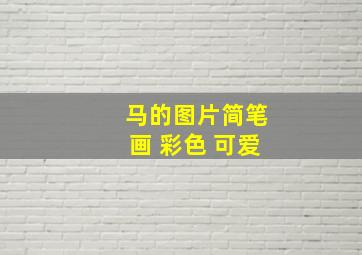 马的图片简笔画 彩色 可爱